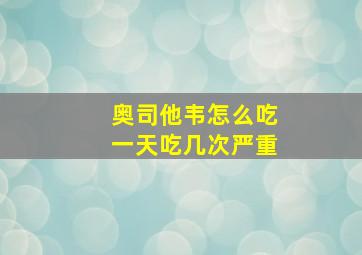 奥司他韦怎么吃
一天吃几次严重